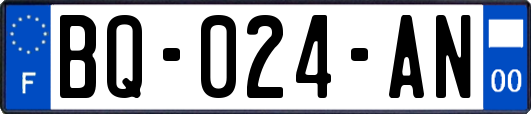 F
BQ-024-AN
00